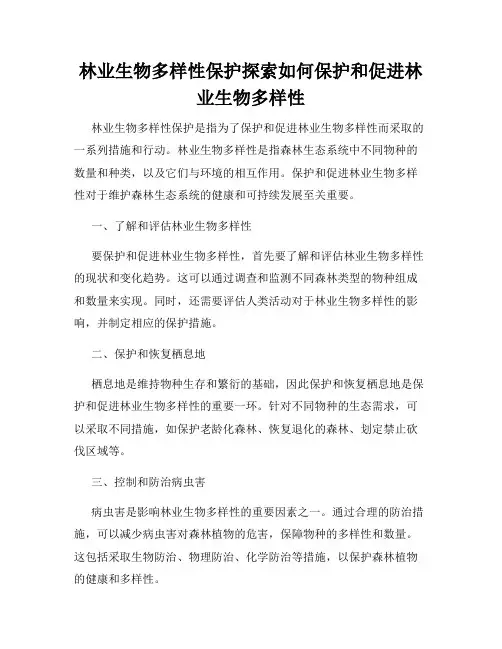 林业生物多样性保护探索如何保护和促进林业生物多样性

林业生物多样性保护是指为了保护和促进林业生物多样性而采取的一系列措施和行动。林业生物多样性是指森林生态系统中不同物种的数量和种类，以及它们与环境的相互作用。保护和促进林业生物多样性对于维护森林生态系统的健康和可持续发展至关重要。

一、了解和评估林业生物多样性

要保护和促进林业生物多样性，首先要了解和评估林业生物多样性的现状和变化趋势。这可以通过调查和监测不同森林类型的物种组成和数量来实现。同时，还需要评估人类活动对于林业生物多样性的影响，并制定相应的保护措施。

二、保护和恢复栖息地

栖息地是维持物种生存和繁衍的基础，因此保护和恢复栖息地是保护和促进林业生物多样性的重要一环。针对不同物种的生态需求，可以采取不同措施，如保护老龄化森林、恢复退化的森林、划定禁止砍伐区域等。

三、控制和防治病虫害

病虫害是影响林业生物多样性的重要因素之一。通过合理的防治措施，可以减少病虫害对森林植物的危害，保障物种的多样性和数量。这包括采取生物防治、物理防治、化学防治等措施，以保护森林植物的健康和多样性。